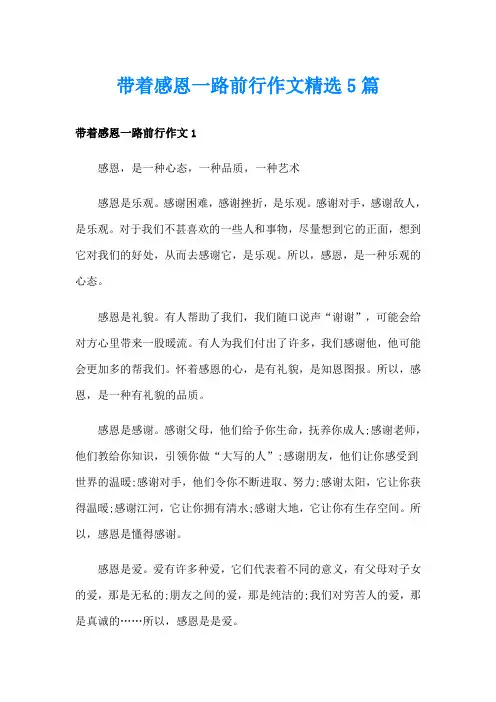 带着感恩一路前行作文精选5篇

带着感恩一路前行作文1

感恩，是一种心态，一种品质，一种艺术

感恩是乐观。感谢困难，感谢挫折，是乐观。感谢对手，感谢敌人，是乐观。对于我们不甚喜欢的一些人和事物，尽量想到它的正面，想到它对我们的好处，从而去感谢它，是乐观。所以，感恩，是一种乐观的心态。

感恩是礼貌。有人帮助了我们，我们随口说声“谢谢”，可能会给对方心里带来一股暖流。有人为我们付出了许多，我们感谢他，他可能会更加多的帮我们。怀着感恩的心，是有礼貌，是知恩图报。所以，感恩，是一种有礼貌的品质。

感恩是感谢。感谢父母，他们给予你生命，抚养你成人;感谢老师，他们教给你知识，引领你做“大写的人”;感谢朋友，他们让你感受到世界的温暖;感谢对手，他们令你不断进取、努力;感谢太阳，它让你获得温暖;感谢江河，它让你拥有清水;感谢大地，它让你有生存空间。所以，感恩是懂得感谢。

感恩是爱。爱有许多种爱，它们代表着不同的意义，有父母对子女的爱，那是无私的;朋友之间的爱，那是纯洁的;我们对穷苦人的爱，那是真诚的……所以，感恩是是爱。